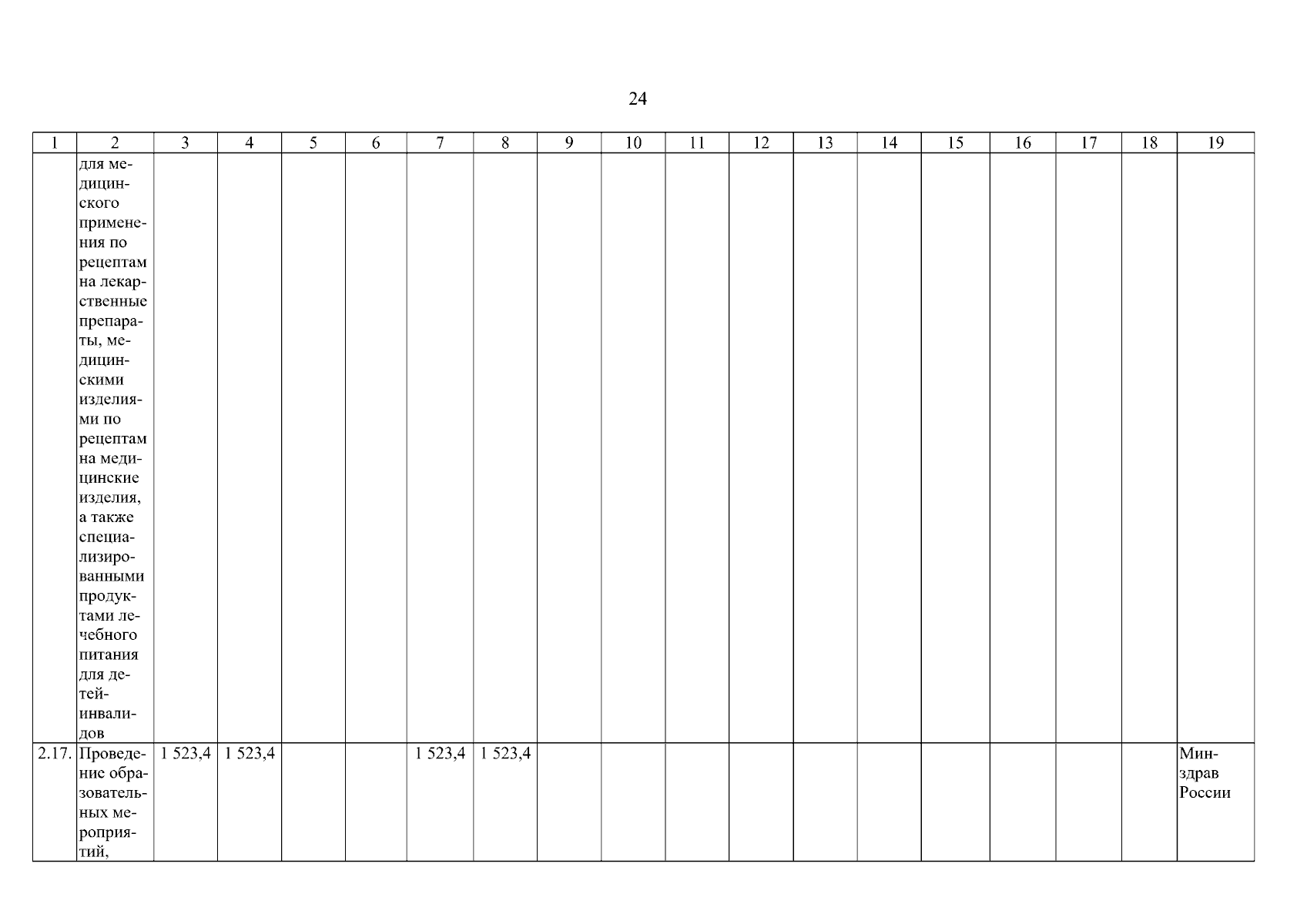 24

| 1 | 2 | 3 | 4 | 5 | 6 | 7 | 8 | 9 | 10 | 11 | 12 | 13 | 14 | 15 | 16 | 17 | 18 | 19 |
|---|---|---|---|---|---|---|---|---|---|---|---|---|---|---|---|---|---|---|
| | для медицинского применения по рецептам на лекарственные препараты, медицинскими изделиями по рецептам на медицинские изделия, а также специализированными продуктами лечебного питания для детей-инвалидов | | | | | | | | | | | | | | | | | |
| 2.17. | Проведение образовательных мероприятий, | 1 523,4 | 1 523,4 | | | 1 523,4 | 1 523,4 | | | | | | | | | | | Минздрав России |